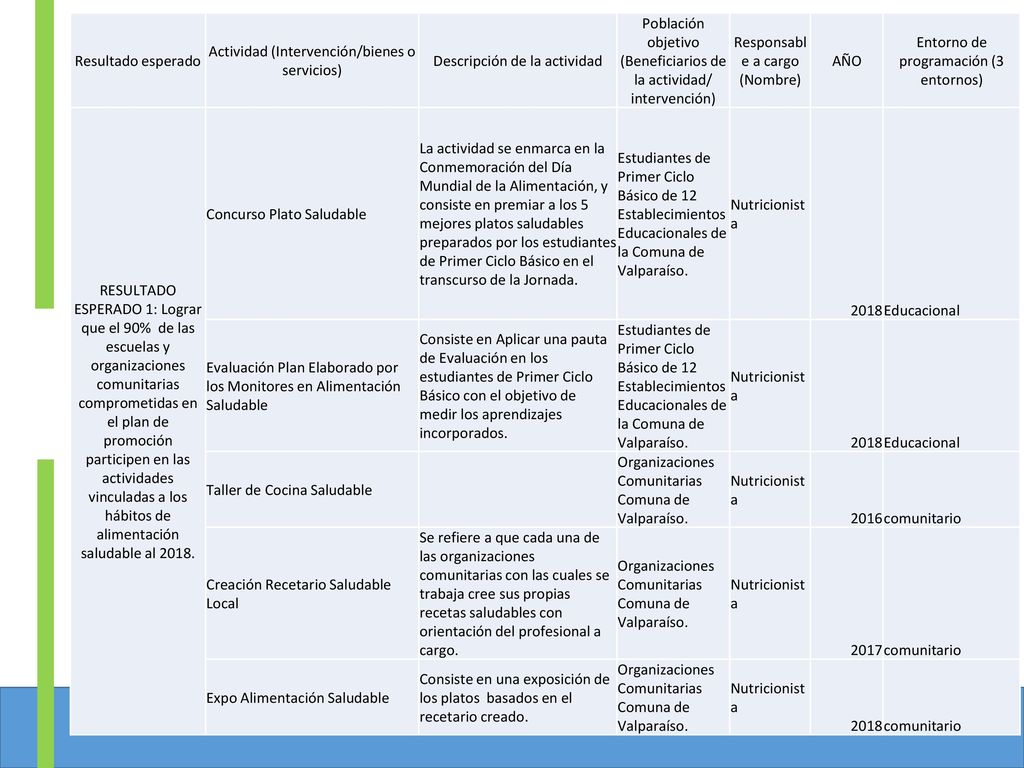 | Resultado esperado | Actividad (Intervención/bienes o servicios) | Descripción de la actividad | Población objetivo (Beneficiarios de la actividad/ intervención) | Responsable a cargo (Nombre) | AÑO | Entorno de programación (3 entornos) |
|---|---|---|---|---|---|---|
| RESULTADO ESPERADO 1: Lograr que el 90% de las escuelas y organizaciones comunitarias comprometidas en el plan de promoción participen en las actividades vinculadas a los hábitos de alimentación saludable al 2018. | Concurso Plato Saludable | La actividad se enmarca en la Conmemoración del Día Mundial de la Alimentación, y consiste en premiar a los 5 mejores platos saludables preparados por los estudiantes de Primer Ciclo Básico en el transcurso de la Jornada. | Estudiantes de Primer Ciclo Básico de 12 Establecimientos Educacionales de la Comuna de Valparaíso. | Nutricionista | 2018 | Educacional |
| | Evaluación Plan Elaborado por los Monitores en Alimentación Saludable | Consiste en Aplicar una pauta de Evaluación en los estudiantes de Primer Ciclo Básico con el objetivo de medir los aprendizajes incorporados. | Estudiantes de Primer Ciclo Básico de 12 Establecimientos Educacionales de la Comuna de Valparaíso. | Nutricionista | 2018 | Educacional |
| | Taller de Cocina Saludable | | Organizaciones Comunitarias Comuna de Valparaíso. | Nutricionista | 2016 | comunitario |
| | Creación Recetario Saludable Local | Se refiere a que cada una de las organizaciones comunitarias con las cuales se trabaja cree sus propias recetas saludables con orientación del profesional a cargo. | Organizaciones Comunitarias Comuna de Valparaíso. | Nutricionista | 2017 | comunitario |
| | Expo Alimentación Saludable | Consiste en una exposición de los platos basados en el recetario creado. | Organizaciones Comunitarias Comuna de Valparaíso. | Nutricionista | 2018 | comunitario |